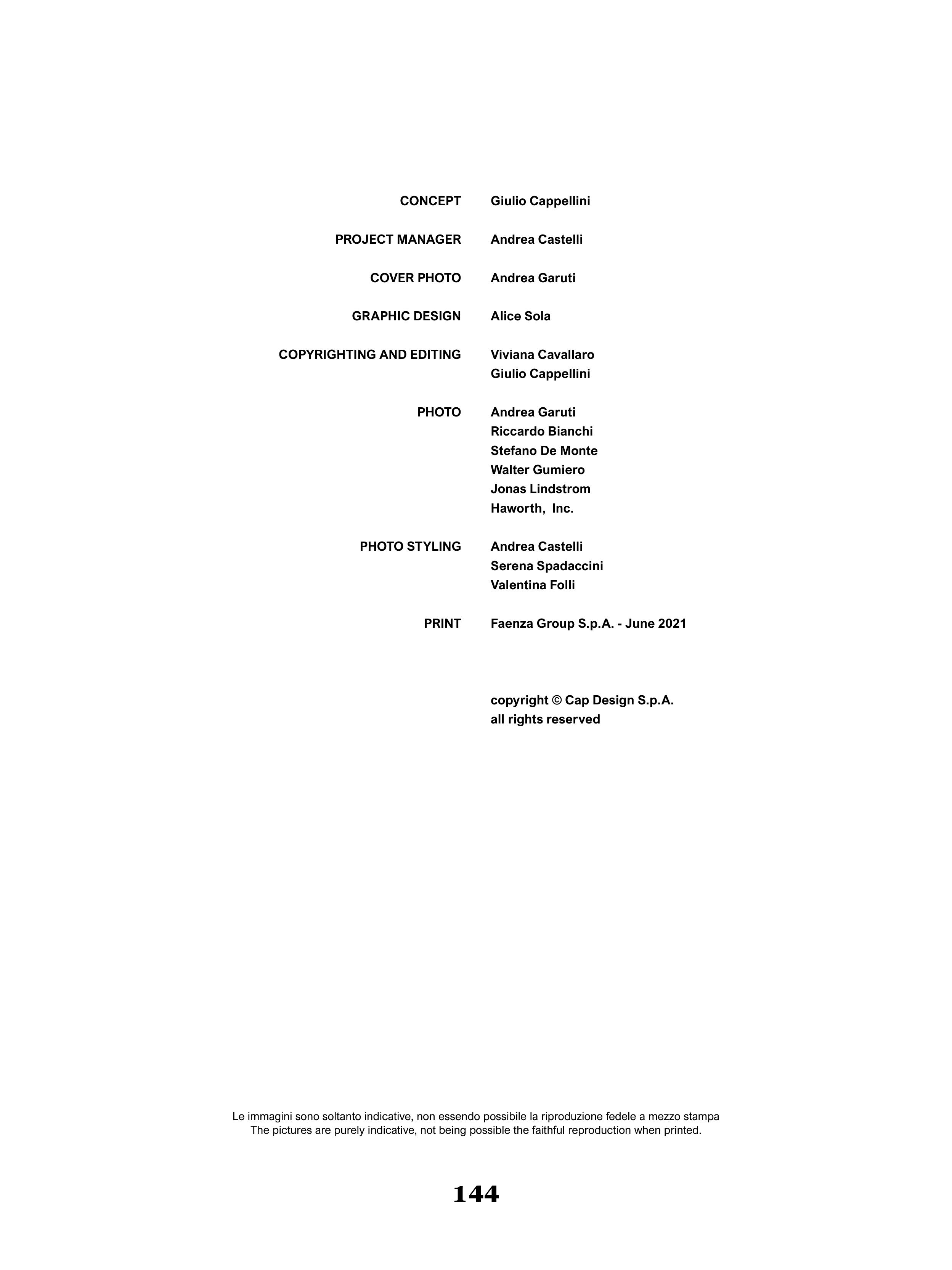 CONCEPT Giulio Cappellini

PROJECT MANAGER Andrea Castelli

COVER PHOTO Andrea Garuti

GRAPHIC DESIGN Alice Sola

COPYRIGHTING AND EDITING Viviana Cavallaro
Giulio Cappellini

PHOTO Andrea Garuti
Riccardo Bianchi
Stefano De Monte
Walter Gumiero
Jonas Lindstrom
Haworth, Inc.

PHOTO STYLING Andrea Castelli
Serena Spadaccini
Valentina Folli

PRINT Faenza Group S.p.A. - June 2021

copyright © Cap Design S.p.A.
all rights reserved

Le immagini sono soltanto indicative, non essendo possibile la riproduzione fedele a mezzo stampa
The pictures are purely indicative, not being possible the faithful reproduction when printed.

144